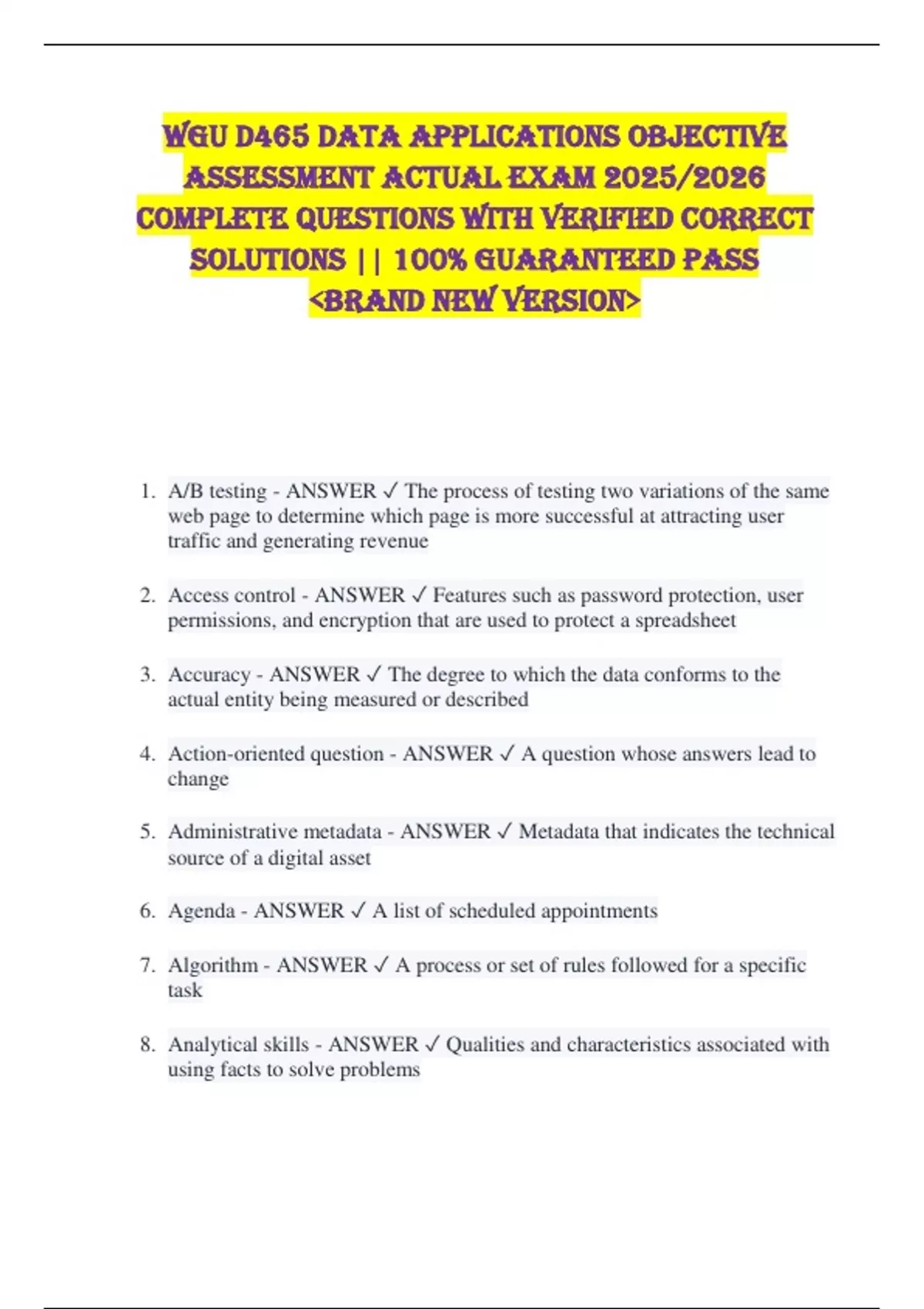 WGU D465 DATA APPLICATIONS OBJECTIVE ASSESSMENT ACTUAL EXAM 2025/2026 COMPLETE QUESTIONS WITH VERIFIED CORRECT SOLUTIONS || 100% GUARANTEED PASS <BRAND NEW VERSION>

1. A/B testing - ANSWER ✓ The process of testing two variations of the same web page to determine which page is more successful at attracting user traffic and generating revenue

2. Access control - ANSWER ✓ Features such as password protection, user permissions, and encryption that are used to protect a spreadsheet

3. Accuracy - ANSWER ✓ The degree to which the data conforms to the actual entity being measured or described

4. Action-oriented question - ANSWER ✓ A question whose answers lead to change

5. Administrative metadata - ANSWER ✓ Metadata that indicates the technical source of a digital asset

6. Agenda - ANSWER ✓ A list of scheduled appointments

7. Algorithm - ANSWER ✓ A process or set of rules followed for a specific task

8. Analytical skills - ANSWER ✓ Qualities and characteristics associated with using facts to solve problems